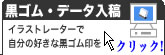 黒ゴム・データ入稿

イラストレーターで
自分の好きな黒ゴム印を

クリック!